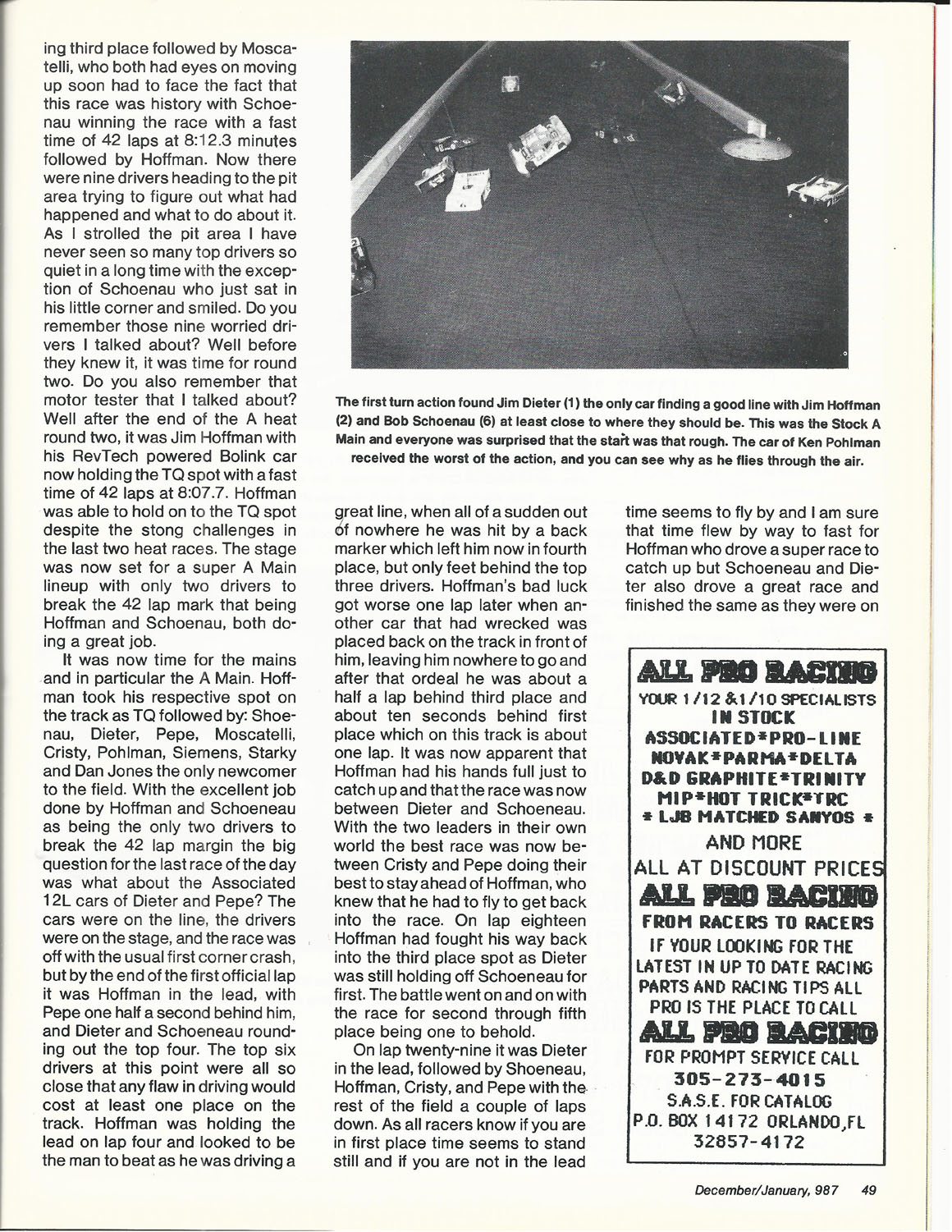 ing third place followed by Moscatelli, who both had eyes on moving up soon had to face the fact that this race was history with Schoenau winning the race with a fast time of 42 laps at 8:12.3 minutes followed by Hoffman. Now there were nine drivers heading to the pit area trying to figure out what had happened and what to do about it. As I strolled the pit area I have never seen so many top drivers so quiet in a long time with the exception of Schoenau who just sat in his little corner and smiled. Do you remember those nine worried drivers I talked about? Well before they knew it, it was time for round two. Do you also remember that motor tester that I talked about? Well after the end of the A heat round two, it was Jim Hoffman with his RevTech powered Bolink car now holding the TQ spot with a fast time of 42 laps at 8:07.7. Hoffman was able to hold on to the TQ spot despite the stong challenges in the last two heat races. The stage was now set for a super A Main lineup with only two drivers to break the 42 lap mark that being Hoffman and Schoenau, both doing a great job.

It was now time for the mains and in particular the A Main. Hoffman took his respective spot on the track as TQ followed by: Shoenau, Dieter, Pepe, Moscatelli, Cristy, Pohlman, Siemens, Starky and Dan Jones the only newcomer to the field. With the excellent job done by Hoffman and Schoeneau as being the only two drivers to break the 42 lap margin the big question for the last race of the day was what about the Associated 12L cars of Dieter and Pepe? The cars were on the line, the drivers were on the stage, and the race was off with the usual first corner crash, but by the end of the first official lap it was Hoffman in the lead, with Pepe one half a second behind him, and Dieter and Schoeneau rounding out the top four. The top six drivers at this point were all so close that any flaw in driving would cost at least one place on the track. Hoffman was holding the lead on lap four and looked to be the man to beat as he was driving a

The first turn action found Jim Dieter (1) the only car finding a good line with Jim Hoffman (2) and Bob Schoenau (6) at least close to where they should be. This was the Stock A Main and everyone was surprised that the start was that rough. The car of Ken Pohlman received the worst of the action, and you can see why as he flies through the air.

great line, when all of a sudden out of nowhere he was hit by a back marker which left him now in fourth place, but only feet behind the top three drivers. Hoffman's bad luck got worse one lap later when another car that had wrecked was placed back on the track in front of him, leaving him nowhere to go and after that ordeal he was about a half a lap behind third place and about ten seconds behind first place which on this track is about one lap. It was now apparent that Hoffman had his hands full just to catch up and that the race was now between Dieter and Schoeneau. With the two leaders in their own world the best race was now between Cristy and Pepe doing their best to stay ahead of Hoffman, who knew that he had to fly to get back into the race. On lap eighteen Hoffman had fought his way back into the third place spot as Dieter was still holding off Schoeneau for first. The battle went on and on with the race for second through fifth place being one to behold.

On lap twenty-nine it was Dieter in the lead, followed by Shoeneau, Hoffman, Cristy, and Pepe with the rest of the field a couple of laps down. As all racers know if you are in first place time seems to stand still and if you are not in the lead time seems to fly by and I am sure that time flew by way to fast for Hoffman who drove a super race to catch up but Schoeneau and Dieter also drove a great race and finished the same as they were on

ALL PRO RACING
YOUR 1/12 & 1/10 SPECIALISTS
IN STOCK
ASSOCIATED*PRO-LINE
NOVAK*PARMA*DELTA
D&D GRAPHITE*TRINITY
MIP*HOT TRICK*TRC
* LJB MATCHED SANYOS *
AND MORE
ALL AT DISCOUNT PRICES
ALL PRO RACING
FROM RACERS TO RACERS
IF YOUR LOOKING FOR THE LATEST IN UP TO DATE RACING PARTS AND RACING TIPS ALL PRO IS THE PLACE TO CALL
ALL PRO RACING
FOR PROMPT SERVICE CALL
305-273-4015
S.A.S.E. FOR CATALOG
P.O. BOX 14172 ORLANDO,FL
32857-4172

December/January, 987 49